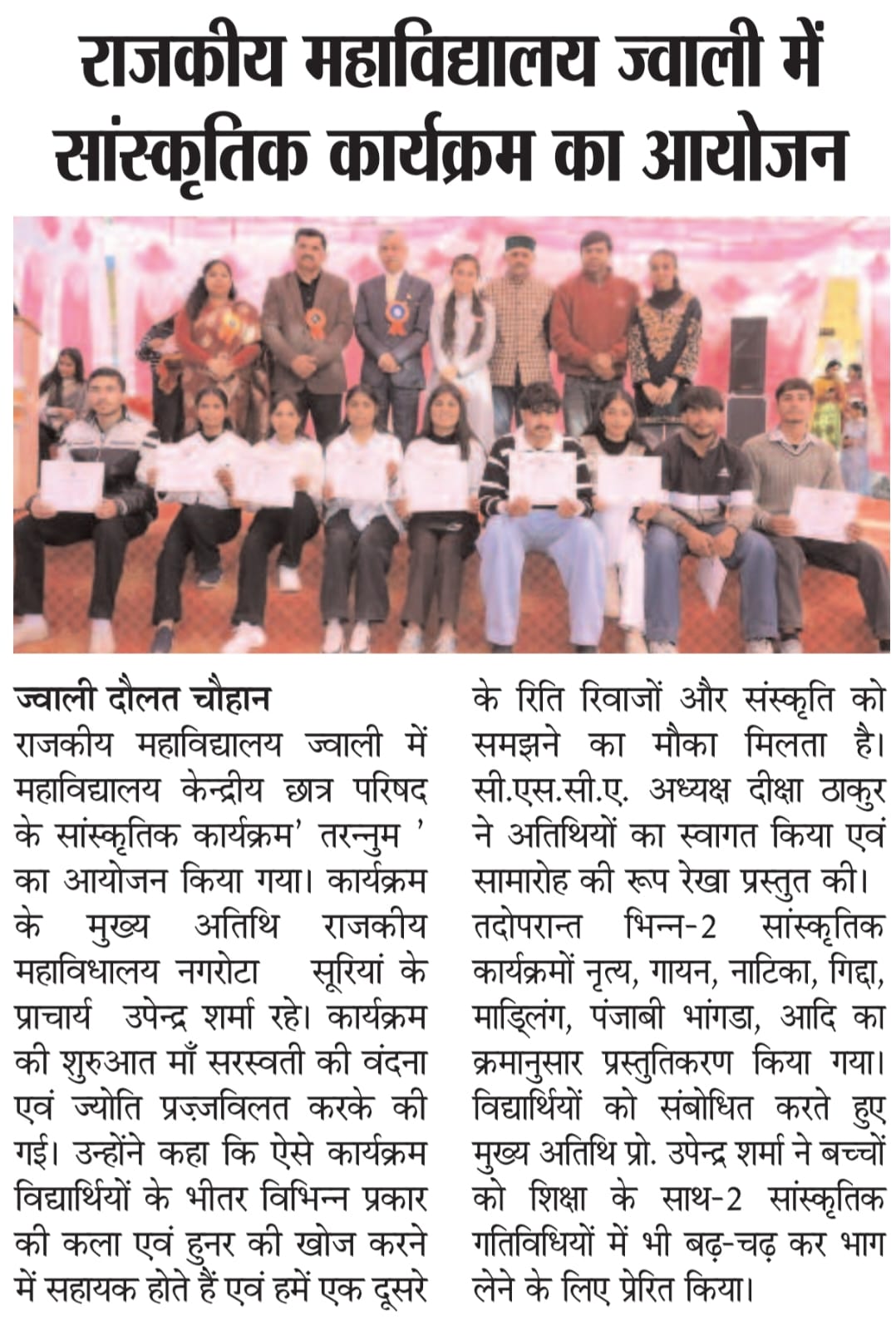 राजकीय महाविद्यालय ज्वाली में सांस्कृतिक कार्यक्रम का आयोजन

ज्वाली दौलत चौहान
राजकीय महाविद्यालय ज्वाली में महाविद्यालय केन्द्रीय छात्र परिषद के सांस्कृतिक कार्यक्रम' तरन्नुम ' का आयोजन किया गया। कार्यक्रम के मुख्य अतिथि राजकीय महाविधालय नगरोटा सूरियां के प्राचार्य उपेन्द्र शर्मा रहे। कार्यक्रम की शुरुआत माँ सरस्वती की वंदना एवं ज्योति प्रज़्जविलत करके की गई। उन्होंने कहा कि ऐसे कार्यक्रम विद्यार्थियों के भीतर विभिन्न प्रकार की कला एवं हुनर की खोज करने में सहायक होते हैं एवं हमें एक दूसरे के रिति रिवाजों और संस्कृति को समझने का मौका मिलता है। सी.एस.सी.ए. अध्यक्ष दीक्षा ठाकुर ने अतिथियों का स्वागत किया एवं सामारोह की रूप रेखा प्रस्तुत की। तदोपरान्त भिन्न-2 सांस्कृतिक कार्यक्रमों नृत्य, गायन, नाटिका, गिद्दा, माड्लिंग, पंजाबी भांगडा, आदि का क्रमानुसार प्रस्तुतिकरण किया गया। विद्यार्थियों को संबोधित करते हुए मुख्य अतिथि प्रो. उपेन्द्र शर्मा ने बच्चों को शिक्षा के साथ-2 सांस्कृतिक गतिविधियों में भी बढ़-चढ़ कर भाग लेने के लिए प्रेरित किया।